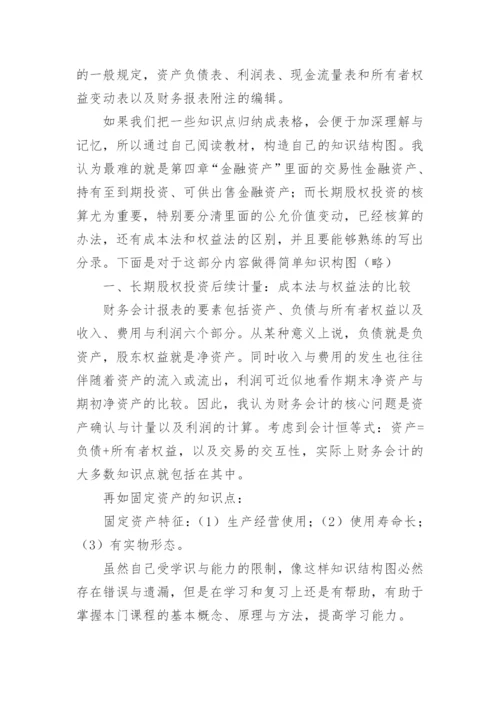 的一般规定，资产负债表、利润表、现金流量表和所有者权益变动表以及财务报表附注的编辑。

如果我们把一些知识点归纳成表格，会便于加深理解与记忆，所以通过自己阅读教材，构造自己的知识结构图。我认为最难的就是第四章“金融资产”里面的交易性金融资产、持有至到期投资、可供出售金融资产；而长期股权投资的核算尤为重要，特别要分清里面的公允价值变动，已经核算的办法，还有成本法和权益法的区别，并且要能够熟练的写出分录。下面是对于这部分内容做得简单知识构图（略）

一、长期股权投资后续计量：成本法与权益法的比较

财务会计报表的要素包括资产、负债与所有者权益以及收入、费用与利润六个部分。从某种意义上说，负债就是负资产，股东权益就是净资产。同时收入与费用的发生也往往伴随着资产的流入或流出，利润可近似地看作期末净资产与期初净资产的比较。因此，我认为财务会计的核心问题是资产确认与计量以及利润的计算。考虑到会计恒等式：资产=负债+所有者权益，以及交易的交互性，实际上财务会计的大多数知识点就包括在其中。

再如固定资产的知识点：

固定资产特征：（1）生产经营使用；（2）使用寿命长；（3）有实物形态。

虽然自己受学识与能力的限制，像这样知识结构图必然存在错误与遗漏，但是在学习和复习上还是有帮助，有助于掌握本门课程的基本概念、原理与方法，提高学习能力。